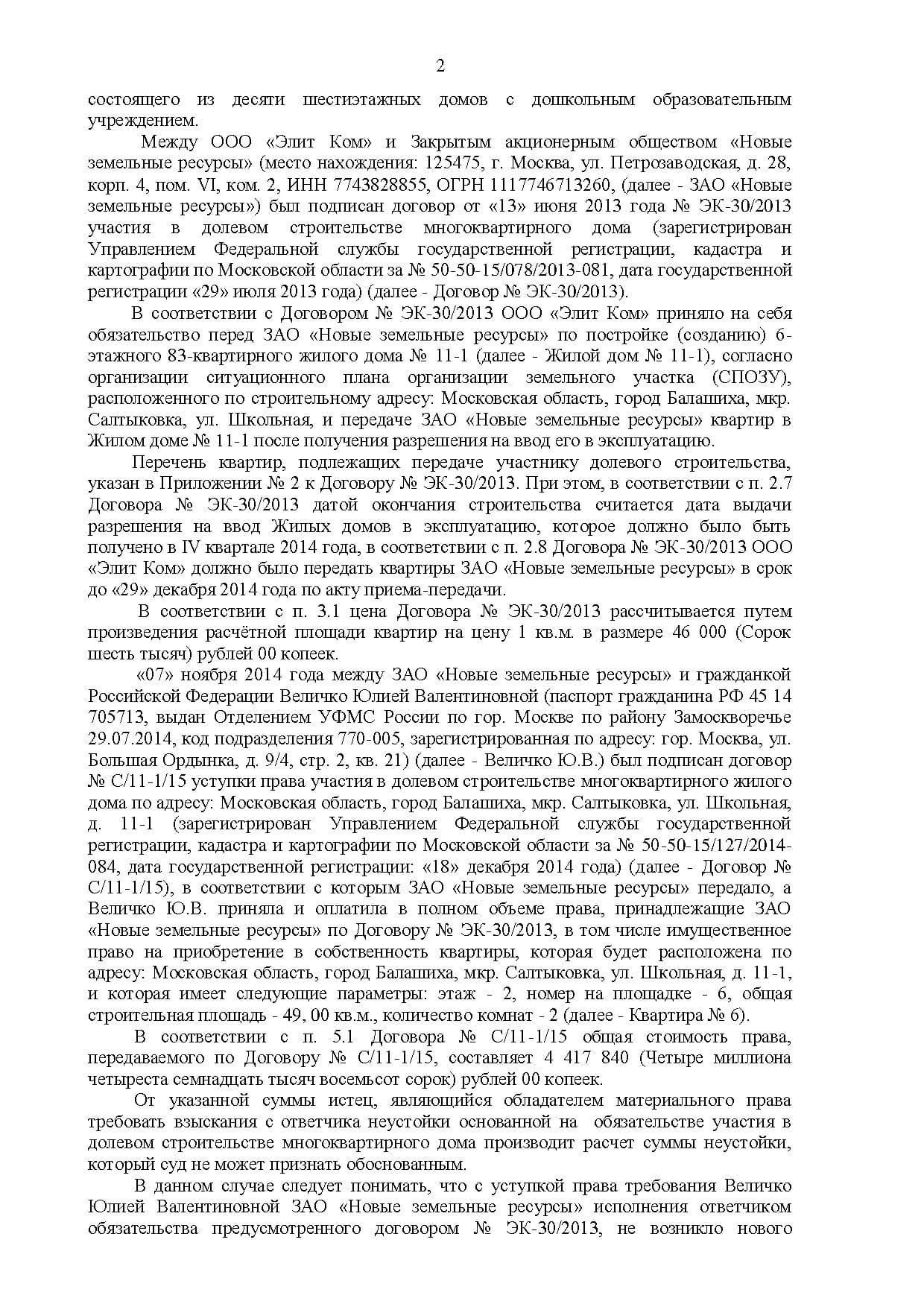 2

состоящего из десяти шестиэтажных домов с дошкольным образовательным учреждением.

Между ООО «Элит Ком» и Закрытым акционерным обществом «Новые земельные ресурсы» (место нахождения: 125475, г. Москва, ул. Петрозаводская, д. 28, корп. 4, пом. VI, ком. 2, ИНН 7743828855, ОГРН 1117746713260, (далее - ЗАО «Новые земельные ресурсы») был подписан договор от «13» июня 2013 года № ЭК-30/2013 участия в долевом строительстве многоквартирного дома (зарегистрирован Управлением Федеральной службы государственной регистрации, кадастра и картографии по Московской области за № 50-50-15/078/2013-081, дата государственной регистрации «29» июля 2013 года) (далее - Договор № ЭК-30/2013).

В соответствии с Договором № ЭК-30/2013 ООО «Элит Ком» приняло на себя обязательство перед ЗАО «Новые земельные ресурсы» по постройке (созданию) 6-этажного 83-квартирного жилого дома № 11-1 (далее - Жилой дом № 11-1), согласно организации ситуационного плана организации земельного участка (СПОЗУ), расположенного по строительному адресу: Московская область, город Балашиха, мкр. Салтыковка, ул. Школьная, и передаче ЗАО «Новые земельные ресурсы» квартир в Жилом доме № 11-1 после получения разрешения на ввод его в эксплуатацию.

Перечень квартир, подлежащих передаче участнику долевого строительства, указан в Приложении № 2 к Договору № ЭК-30/2013. При этом, в соответствии с п. 2.7 Договора № ЭК-30/2013 датой окончания строительства считается дата выдачи разрешения на ввод Жилых домов в эксплуатацию, которое должно было быть получено в IV квартале 2014 года, в соответствии с п. 2.8 Договора № ЭК-30/2013 ООО «Элит Ком» должно было передать квартиры ЗАО «Новые земельные ресурсы» в срок до «29» декабря 2014 года по акту приема-передачи.

В соответствии с п. 3.1 цена Договора № ЭК-30/2013 рассчитывается путем произведения расчётной площади квартир на цену 1 кв.м. в размере 46 000 (Сорок шесть тысяч) рублей 00 копеек.

«07» ноября 2014 года между ЗАО «Новые земельные ресурсы» и гражданкой Российской Федерации Величко Юлией Валентиновной (паспорт гражданина РФ 45 14 705713, выдан Отделением УФМС России по гор. Москве по району Замоскворечье 29.07.2014, код подразделения 770-005, зарегистрированная по адресу: гор. Москва, ул. Большая Ордынка, д. 9/4, стр. 2, кв. 21) (далее - Величко Ю.В.) был подписан договор № С/11-1/15 уступки права участия в долевом строительстве многоквартирного жилого дома по адресу: Московская область, город Балашиха, мкр. Салтыковка, ул. Школьная, д. 11-1 (зарегистрирован Управлением Федеральной службы государственной регистрации, кадастра и картографии по Московской области за № 50-50-15/127/2014-084, дата государственной регистрации: «18» декабря 2014 года) (далее - Договор № С/11-1/15), в соответствии с которым ЗАО «Новые земельные ресурсы» передало, а Величко Ю.В. приняла и оплатила в полном объеме права, принадлежащие ЗАО «Новые земельные ресурсы» по Договору № ЭК-30/2013, в том числе имущественное право на приобретение в собственность квартиры, которая будет расположена по адресу: Московская область, город Балашиха, мкр. Салтыковка, ул. Школьная, д. 11-1, и которая имеет следующие параметры: этаж - 2, номер на площадке - 6, общая строительная площадь - 49, 00 кв.м., количество комнат - 2 (далее - Квартира № 6).

В соответствии с п. 5.1 Договора № С/11-1/15 общая стоимость права, передаваемого по Договору № С/11-1/15, составляет 4 417 840 (Четыре миллиона четыреста семнадцать тысяч восемьсот сорок) рублей 00 копеек.

От указанной суммы истец, являющийся обладателем материального права требовать взыскания с ответчика неустойки основанной на обязательстве участия в долевом строительстве многоквартирного дома производит расчет суммы неустойки, который суд не может признать обоснованным.

В данном случае следует понимать, что с уступкой права требования Величко Юлией Валентиновной ЗАО «Новые земельные ресурсы» исполнения ответчиком обязательства предусмотренного договором № ЭК-30/2013, не возникло нового